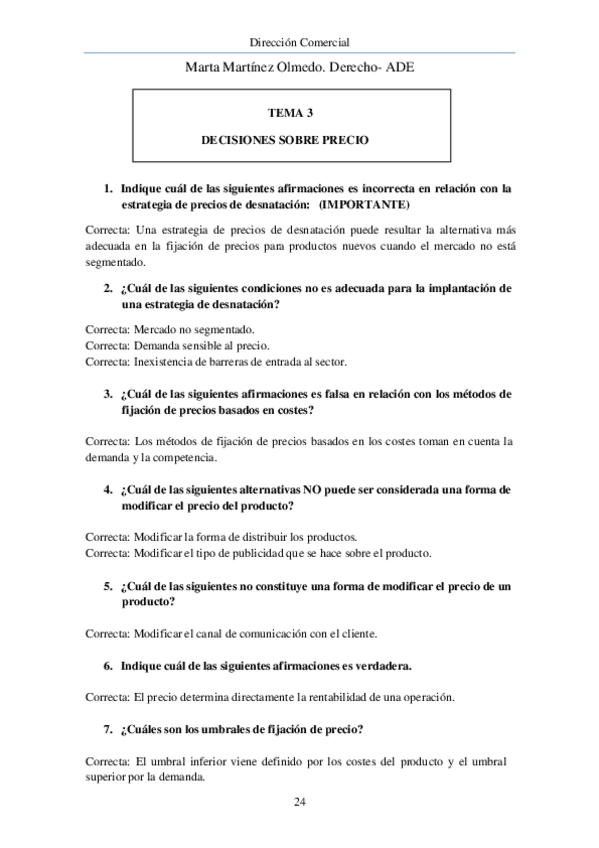 Dirección Comercial

Marta Martínez Olmedo. Derecho- ADE

TEMA 3

DECISIONES SOBRE PRECIO

1. Indique cuál de las siguientes afirmaciones es incorrecta en relación con la estrategia de precios de desnatación: (IMPORTANTE)

Correcta: Una estrategia de precios de desnatación puede resultar la alternativa más adecuada en la fijación de precios para productos nuevos cuando el mercado no está segmentado.

2. ¿Cuál de las siguientes condiciones no es adecuada para la implantación de una estrategia de desnatación?

Correcta: Mercado no segmentado.
Correcta: Demanda sensible al precio.
Correcta: Inexistencia de barreras de entrada al sector.

3. ¿Cuál de las siguientes afirmaciones es falsa en relación con los métodos de fijación de precios basados en costes?

Correcta: Los métodos de fijación de precios basados en los costes toman en cuenta la demanda y la competencia.

4. ¿Cuál de las siguientes alternativas NO puede ser considerada una forma de modificar el precio del producto?

Correcta: Modificar la forma de distribuir los productos.
Correcta: Modificar el tipo de publicidad que se hace sobre el producto.

5. ¿Cuál de las siguientes no constituye una forma de modificar el precio de un producto?

Correcta: Modificar el canal de comunicación con el cliente.

6. Indique cuál de las siguientes afirmaciones es verdadera.

Correcta: El precio determina directamente la rentabilidad de una operación.

7. ¿Cuáles son los umbrales de fijación de precio?

Correcta: El umbral inferior viene definido por los costes del producto y el umbral superior por la demanda.

24